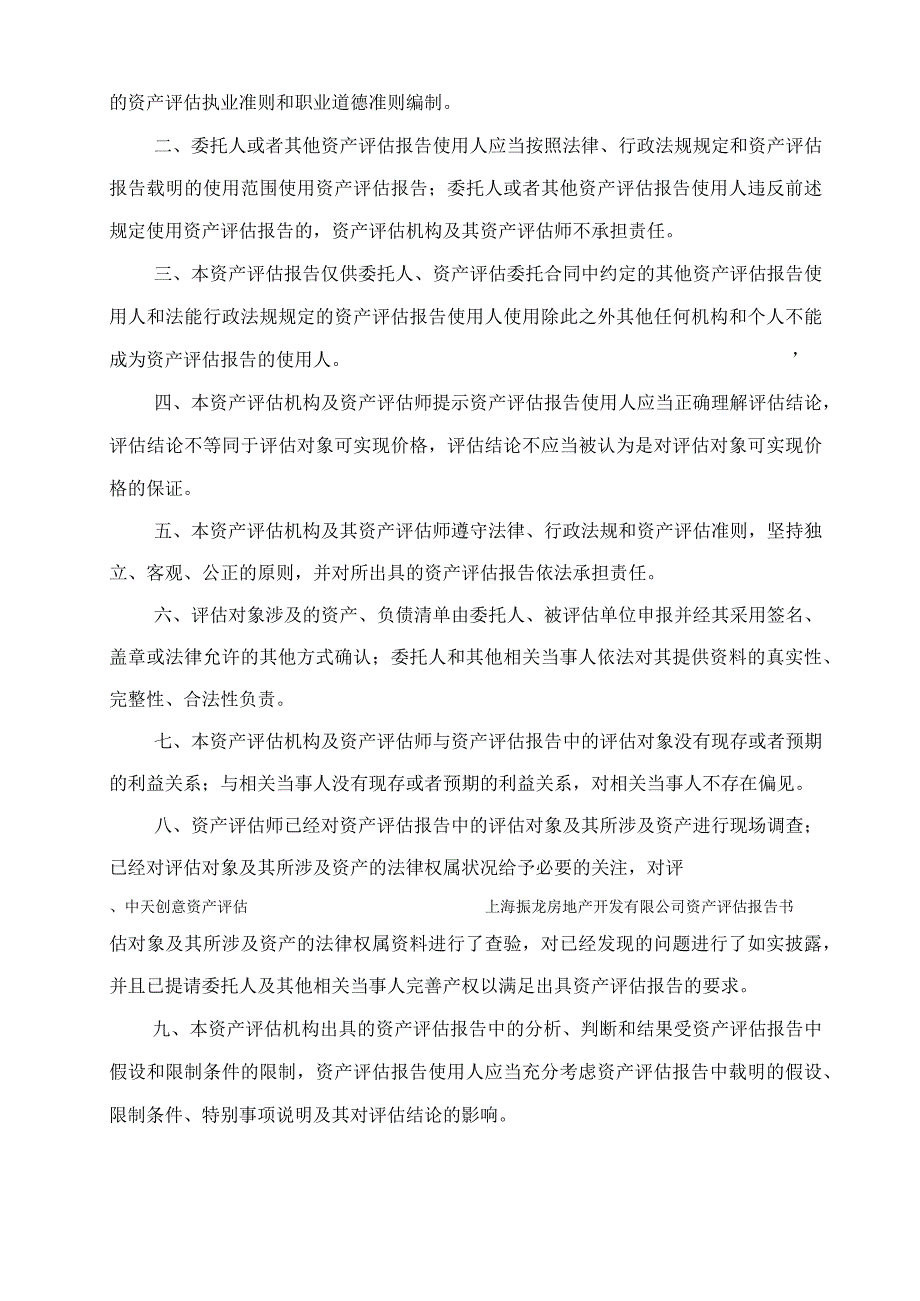 的资产评估执业准则和职业道德准则编制。

二、委托人或者其他资产评估报告使用人应当按照法律、行政法规规定和资产评估报告载明的使用范围使用资产评估报告；委托人或者其他资产评估报告使用人违反前述规定使用资产评估报告的，资产评估机构及其资产评估师不承担责任。

三、本资产评估报告仅供委托人、资产评估委托合同中约定的其他资产评估报告使用人和法能行政法规规定的资产评估报告使用人使用除此之外其他任何机构和个人不能成为资产评估报告的使用人。 ，

四、本资产评估机构及资产评估师提示资产评估报告使用人应当正确理解评估结论，评估结论不等同于评估对象可实现价格，评估结论不应当被认为是对评估对象可实现价格的保证。

五、本资产评估机构及其资产评估师遵守法律、行政法规和资产评估准则，坚持独立、客观、公正的原则，并对所出具的资产评估报告依法承担责任。

六、评估对象涉及的资产、负债清单由委托人、被评估单位申报并经其采用签名、盖章或法律允许的其他方式确认；委托人和其他相关当事人依法对其提供资料的真实性、完整性、合法性负责。

七、本资产评估机构及资产评估师与资产评估报告中的评估对象没有现存或者预期的利益关系；与相关当事人没有现存或者预期的利益关系，对相关当事人不存在偏见。

八、资产评估师已经对资产评估报告中的评估对象及其所涉及资产进行现场调查；已经对评估对象及其所涉及资产的法律权属状况给予必要的关注，对评

、中天创意资产评估 上海振龙房地产开发有限公司资产评估报告书

估对象及其所涉及资产的法律权属资料进行了查验，对已经发现的问题进行了如实披露，并且已提请委托人及其他相关当事人完善产权以满足出具资产评估报告的要求。

九、本资产评估机构出具的资产评估报告中的分析、判断和结果受资产评估报告中假设和限制条件的限制，资产评估报告使用人应当充分考虑资产评估报告中载明的假设、限制条件、特别事项说明及其对评估结论的影响。